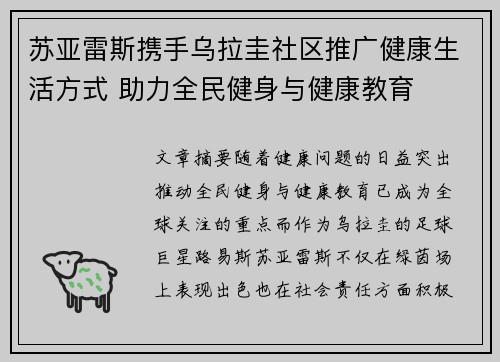 苏亚雷斯携手乌拉圭社区推广健康生活方式 助力全民健身与健康教育

文章摘要随着健康问题的日益突出推动全民健身与健康教育已成为全球关注的重点而作为乌拉圭的足球巨星路易斯苏亚雷斯不仅在绿茵场上表现出色也在社会责任方面积极